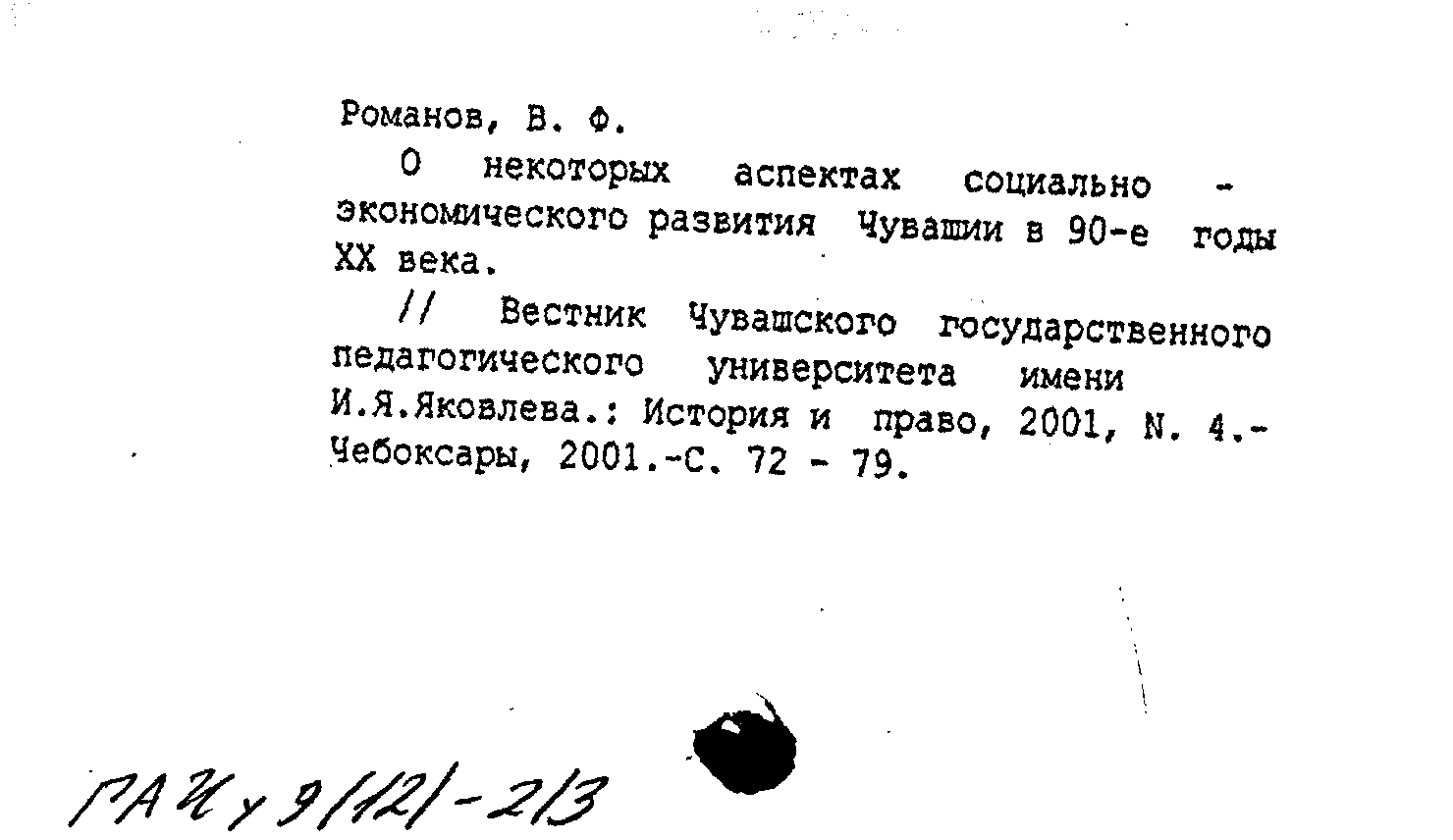 Романов, В. Ф.

О некоторых аспектах социально - экономического развития Чувашии в 90-е годы XX века.

// Вестник Чувашского государственного педагогического университета имени И.Я.Яковлева.: История и право, 2001, N. 4.- Чебоксары, 2001.-С. 72 - 79.

ГАЧу 9(12)-2/3